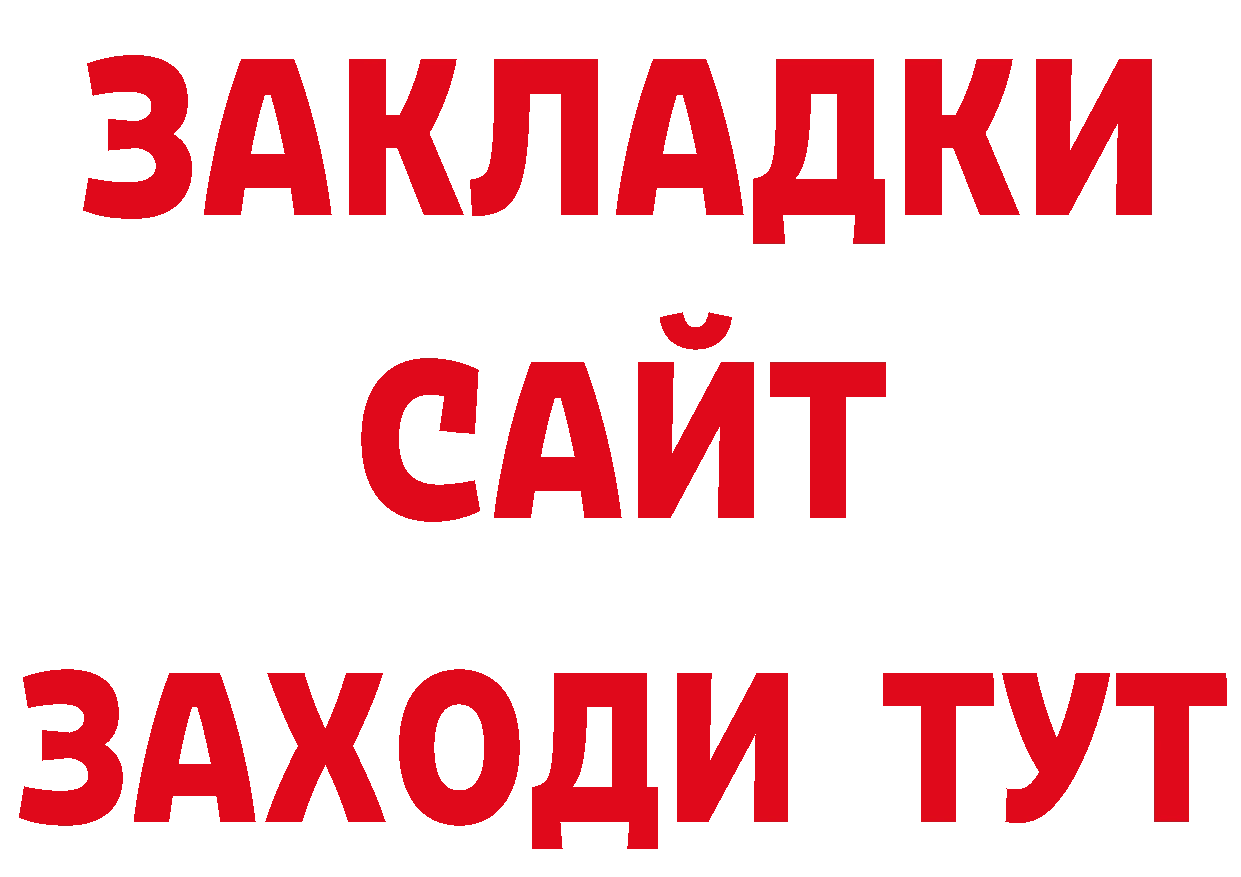 ЗАКЛАДКИ
САЙТ
ЗАХОДИ ТУТ